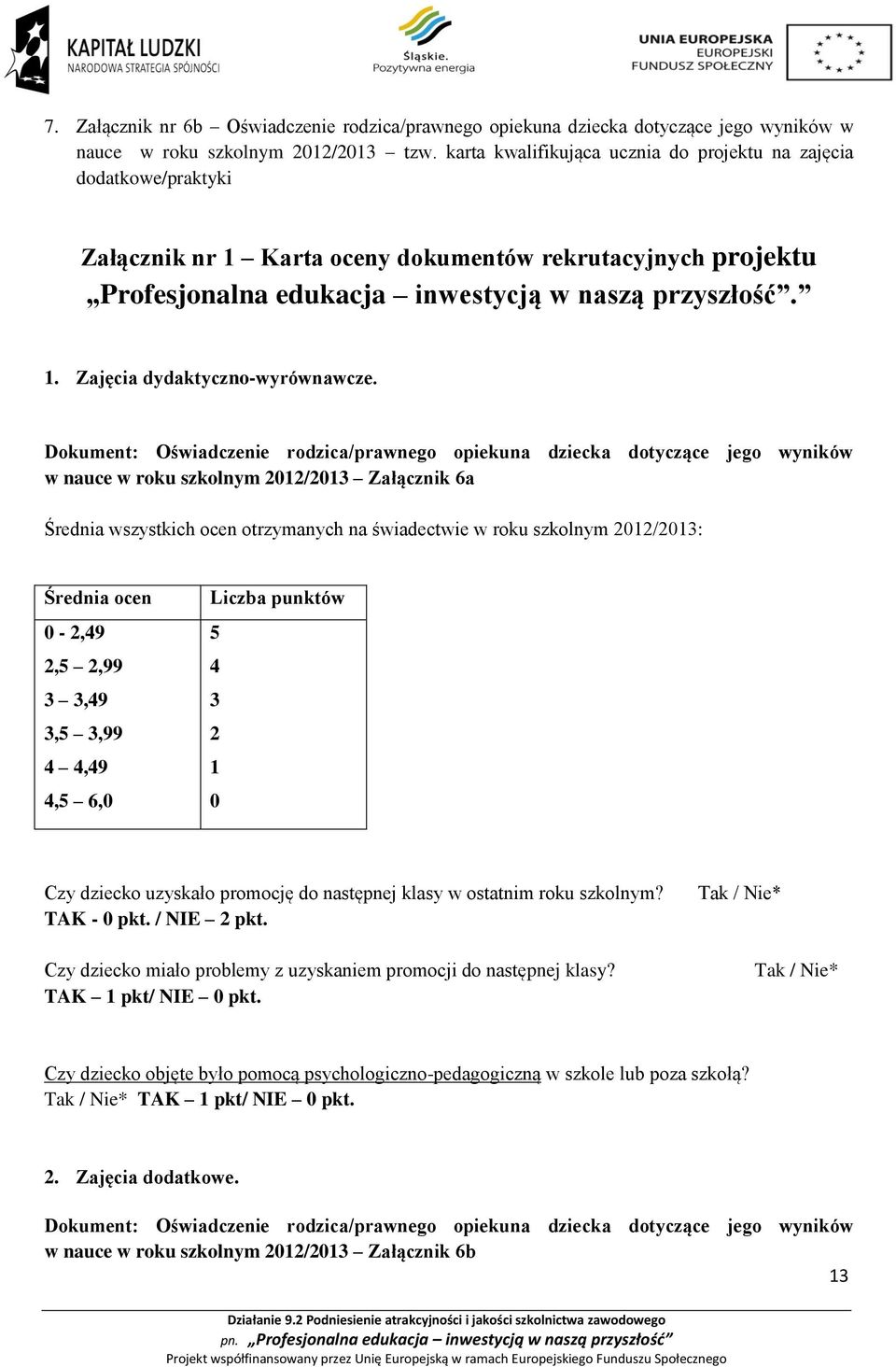 KAPITAŁ LUDZKI
NARODOWA STRATEGIA SPÓJNOŚCI

Śląskie.
Pozytywna energia

UNIA EUROPEJSKA
EUROPEJSKI
FUNDUSZ SPOŁECZNY

7. Załącznik nr 6b – Oświadczenie rodzica/prawnego opiekuna dziecka dotyczące jego wyników w nauce w roku szkolnym 2012/2013 tzw. karta kwalifikująca ucznia do projektu na zajęcia dodatkowe/praktyki

Załącznik nr 1 – Karta oceny dokumentów rekrutacyjnych projektu „Profesjonalna edukacja – inwestycją w naszą przyszłość”.

1. Zajęcia dydaktyczno-wyrównawcze.

Dokument: Oświadczenie rodzica/prawnego opiekuna dziecka dotyczące jego wyników w nauce w roku szkolnym 2012/2013 – Załącznik 6a

Średnia wszystkich ocen otrzymanych na świadectwie w roku szkolnym 2012/2013:

| Średnia ocen | Liczba punktów |
|---|---|
| 0 - 2,49 | 5 |
| 2,5 – 2,99 | 4 |
| 3 – 3,49 | 3 |
| 3,5 – 3,99 | 2 |
| 4 – 4,49 | 1 |
| 4,5 – 6,0 | 0 |

Czy dziecko uzyskało promocję do następnej klasy w ostatnim roku szkolnym? Tak / Nie*
TAK - 0 pkt. / NIE – 2 pkt.

Czy dziecko miało problemy z uzyskaniem promocji do następnej klasy? Tak / Nie*
TAK – 1 pkt/ NIE – 0 pkt.

Czy dziecko objęte było pomocą psychologiczno-pedagogiczną w szkole lub poza szkołą?
Tak / Nie* TAK – 1 pkt/ NIE – 0 pkt.

2. Zajęcia dodatkowe.

Dokument: Oświadczenie rodzica/prawnego opiekuna dziecka dotyczące jego wyników w nauce w roku szkolnym 2012/2013 – Załącznik 6b

13

Działanie 9.2 Podniesienie atrakcyjności i jakości szkolnictwa zawodowego
pn. „Profesjonalna edukacja – inwestycją w naszą przyszłość”
Projekt współfinansowany przez Unię Europejską w ramach Europejskiego Funduszu Społecznego